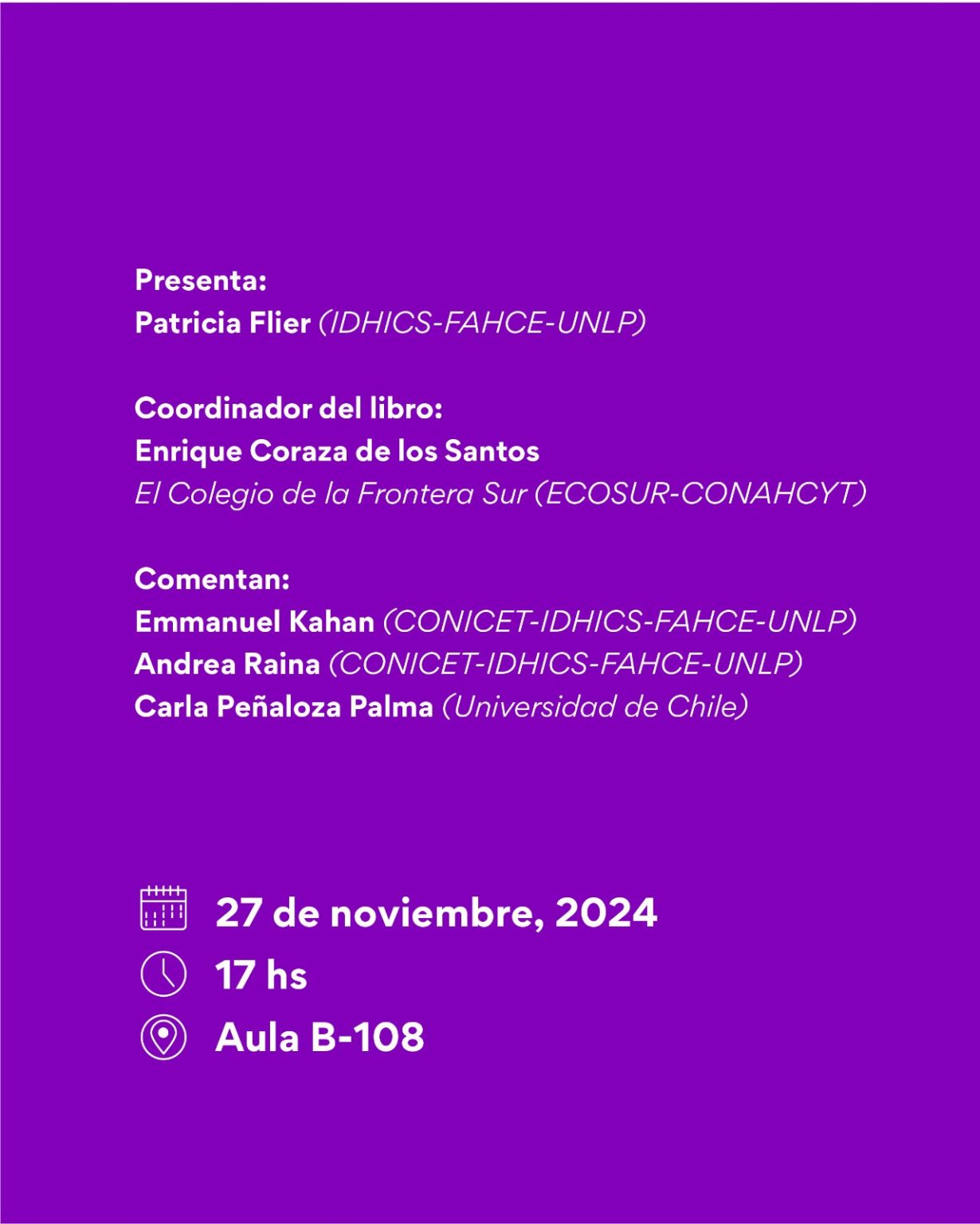 Presenta:
Patricia Flier (IDHICS-FAHCE-UNLP)

Coordinador del libro:
Enrique Coraza de los Santos
El Colegio de la Frontera Sur (ECOSUR-CONAHCYT)

Comentan:
Emmanuel Kahan (CONICET-IDHICS-FAHCE-UNLP)
Andrea Raina (CONICET-IDHICS-FAHCE-UNLP)
Carla Peñaloza Palma (Universidad de Chile)

27 de noviembre, 2024
17 hs
Aula B-108